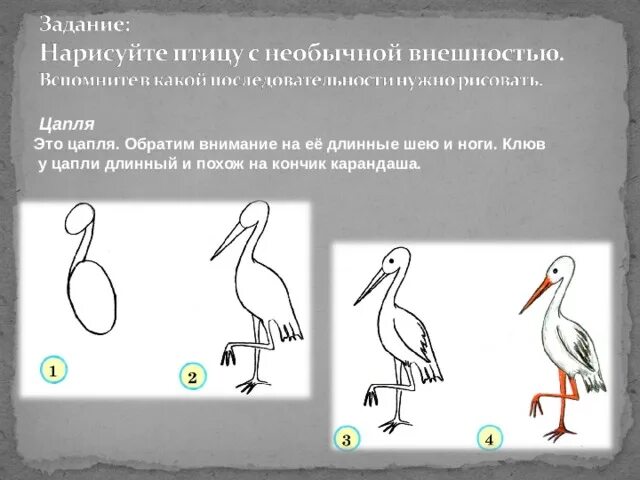 Задание:
Нарисуйте птицу с необычной внешностью.
Вспомните в какой последовательности нужно рисовать.

Цапля
Это цапля. Обратим внимание на её длинные шею и ноги. Клюв у цапли длинный и похож на кончик карандаша.

1
2
3
4